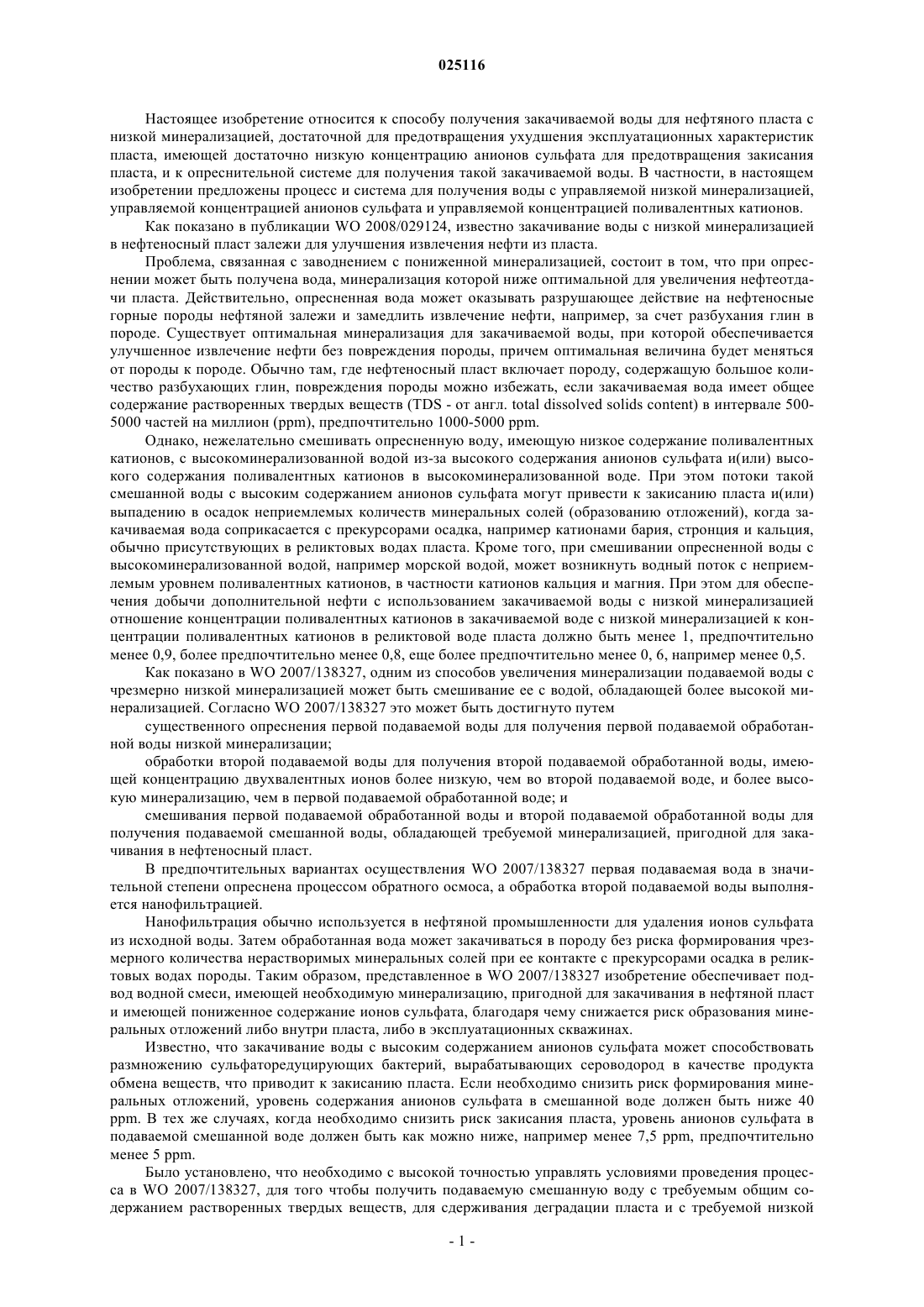 025116

Настоящее изобретение относится к способу получения закачиваемой воды для нефтяного пласта с низкой минерализацией, достаточной для предотвращения ухудшения эксплуатационных характеристик пласта, имеющей достаточно низкую концентрацию анионов сульфата для предотвращения закисания пласта, и к опреснительной системе для получения такой закачиваемой воды. В частности, в настоящем изобретении предложены процесс и система для получения воды с управляемой низкой минерализацией, управляемой концентрацией анионов сульфата и управляемой концентрацией поливалентных катионов.

Как показано в публикации WO 2008/029124, известно закачивание воды с низкой минерализацией в нефтеносный пласт залежи для улучшения извлечения нефти из пласта.

Проблема, связанная с заводнением с пониженной минерализацией, состоит в том, что при опреснении может быть получена вода, минерализация которой ниже оптимальной для увеличения нефтеотдачи пласта. Действительно, опресненная вода может оказывать разрушающее действие на нефтеносные горные породы нефтяной залежи и замедлить извлечение нефти, например, за счет разбухания глин в породе. Существует оптимальная минерализация для закачиваемой воды, при которой обеспечивается улучшенное извлечение нефти без повреждения породы, причем оптимальная величина будет меняться от породы к породе. Обычно там, где нефтеносный пласт включает породу, содержащую большое количество разбухающих глин, повреждения породы можно избежать, если закачиваемая вода имеет общее содержание растворенных твердых веществ (TDS - от англ. total dissolved solids content) в интервале 500-5000 частей на миллион (ppm), предпочтительно 1000-5000 ppm.

Однако, нежелательно смешивать опресненную воду, имеющую низкое содержание поливалентных катионов, с высокоминерализованной водой из-за высокого содержания анионов сульфата и(или) высокого содержания поливалентных катионов в высокоминерализованной воде. При этом потоки такой смешанной воды с высоким содержанием анионов сульфата могут привести к закисанию пласта и(или) выпадению в осадок неприемлемых количеств минеральных солей (образованию отложений), когда закачиваемая вода соприкасается с прекурсорами осадка, например катионами бария, стронция и кальция, обычно присутствующих в реликтовых водах пласта. Кроме того, при смешивании опресненной воды с высокоминерализованной водой, например морской водой, может возникнуть водный поток с неприемлемым уровнем поливалентных катионов, в частности катионов кальция и магния. При этом для обеспечения добычи дополнительной нефти с использованием закачиваемой воды с низкой минерализацией отношение концентрации поливалентных катионов в закачиваемой воде с низкой минерализацией к концентрации поливалентных катионов в реликтовой воде пласта должно быть менее 1, предпочтительно менее 0,9, более предпочтительно менее 0,8, еще более предпочтительно менее 0, 6, например менее 0,5.

Как показано в WO 2007/138327, одним из способов увеличения минерализации подаваемой воды с чрезмерно низкой минерализацией может быть смешивание ее с водой, обладающей более высокой минерализацией. Согласно WO 2007/138327 это может быть достигнуто путем

существенного опреснения первой подаваемой воды для получения первой подаваемой обработанной воды низкой минерализации;

обработки второй подаваемой воды для получения второй подаваемой обработанной воды, имеющей концентрацию двухвалентных ионов более низкую, чем во второй подаваемой воде, и более высокую минерализацию, чем в первой подаваемой обработанной воде; и

смешивания первой подаваемой обработанной воды и второй подаваемой обработанной воды для получения подаваемой смешанной воды, обладающей требуемой минерализацией, пригодной для закачивания в нефтеносный пласт.

В предпочтительных вариантах осуществления WO 2007/138327 первая подаваемая вода в значительной степени опреснена процессом обратного осмоса, а обработка второй подаваемой воды выполняется нанофильтрацией.

Нанофильтрация обычно используется в нефтяной промышленности для удаления ионов сульфата из исходной воды. Затем обработанная вода может закачиваться в породу без риска формирования чрезмерного количества нерастворимых минеральных солей при ее контакте с прекурсорами осадка в реликтовых водах породы. Таким образом, представленное в WO 2007/138327 изобретение обеспечивает подвод водной смеси, имеющей необходимую минерализацию, пригодной для закачивания в нефтяной пласт и имеющей пониженное содержание ионов сульфата, благодаря чему снижается риск образования минеральных отложений либо внутри пласта, либо в эксплуатационных скважинах.

Известно, что закачивание воды с высоким содержанием анионов сульфата может способствовать размножению сульфаторедуцирующих бактерий, вырабатывающих сероводород в качестве продукта обмена веществ, что приводит к закисанию пласта. Если необходимо снизить риск формирования минеральных отложений, уровень содержания анионов сульфата в смешанной воде должен быть ниже 40 ppm. В тех же случаях, когда необходимо снизить риск закисания пласта, уровень анионов сульфата в подаваемой смешанной воде должен быть как можно ниже, например менее 7,5 ppm, предпочтительно менее 5 ppm.

Было установлено, что необходимо с высокой точностью управлять условиями проведения процесса в WO 2007/138327, для того чтобы получить подаваемую смешанную воду с требуемым общим содержанием растворенных твердых веществ, для сдерживания деградации пласта и с требуемой низкой

- 1 -